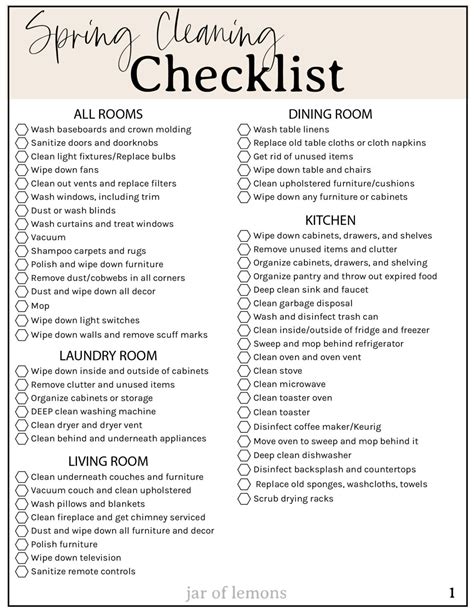 Spring Cleaning
Checklist

ALL ROOMS
Wash baseboards and crown molding
Sanitize doors and doorknobs
Clean light fixtures/Replace bulbs
Wipe down fans
Clean out vents and replace filters
Wash windows, including trim
Dust or wash blinds
Wash curtains and treat windows
Vacuum
Shampoo carpets and rugs
Polish and wipe down furniture
Remove dust/cobwebs in all corners
Dust and wipe down all decor
Mop
Wipe down light switches
Wipe down walls and remove scuff marks

LAUNDRY ROOM
Wipe down inside and outside of cabinets
Remove clutter and unused items
Organize cabinets or storage
DEEP clean washing machine
Clean dryer and dryer vent
Clean behind and underneath appliances

LIVING ROOM
Clean underneath couches and furniture
Vacuum couch and clean upholstered
Wash pillows and blankets
Clean fireplace and get chimney serviced
Dust and wipe down all furniture and decor
Polish furniture
Wipe down television
Sanitize remote controls

DINING ROOM
Wash table linens
Replace old table cloths or cloth napkins
Get rid of unused items
Wipe down table and chairs
Clean upholstered furniture/cushions
Wipe down any furniture or cabinets

KITCHEN
Wipe down cabinets, drawers, and shelves
Remove unused items and clutter
Organize cabinets, drawers, and shelving
Organize pantry and throw out expired food
Deep clean sink and faucet
Clean garbage disposal
Wash and disinfect trash can
Clean inside/outside of fridge and freezer
Sweep and mop behind refrigerator
Clean oven and oven vent
Clean stove
Clean microwave
Clean toaster oven
Clean toaster
Disinfect coffee maker/Keurig
Move oven to sweep and mop behind it
Deep clean dishwasher
Disinfect backsplash and countertops
Replace old sponges, washcloths, towels
Scrub drying racks

jar of lemons
1